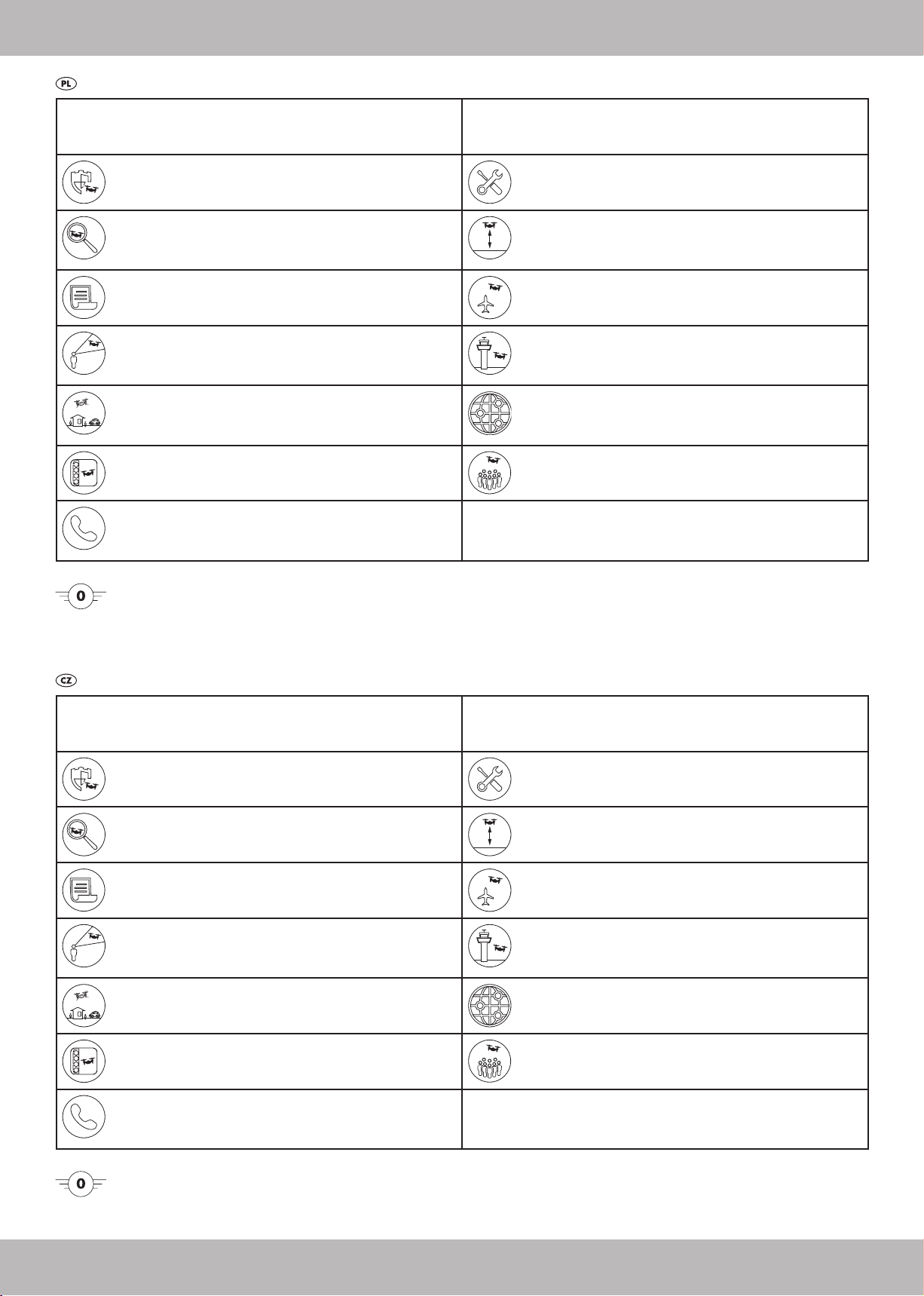 PL

0

CZ

0